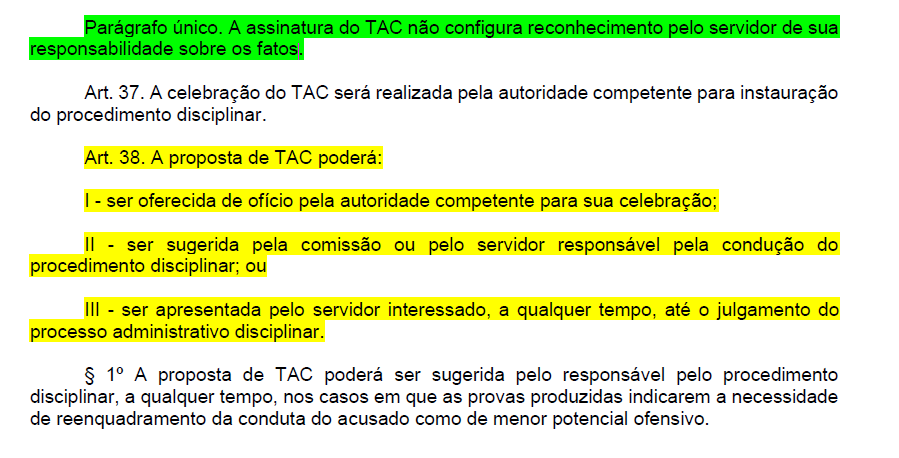 Parágrafo único. A assinatura do TAC não configura reconhecimento pelo servidor de sua responsabilidade sobre os fatos.

Art. 37. A celebração do TAC será realizada pela autoridade competente para instauração do procedimento disciplinar.

Art. 38. A proposta de TAC poderá:

I - ser oferecida de ofício pela autoridade competente para sua celebração;

II - ser sugerida pela comissão ou pelo servidor responsável pela condução do procedimento disciplinar; ou

III - ser apresentada pelo servidor interessado, a qualquer tempo, até o julgamento do processo administrativo disciplinar.

§ 1º A proposta de TAC poderá ser sugerida pelo responsável pelo procedimento disciplinar, a qualquer tempo, nos casos em que as provas produzidas indicarem a necessidade de reenquadramento da conduta do acusado como de menor potencial ofensivo.